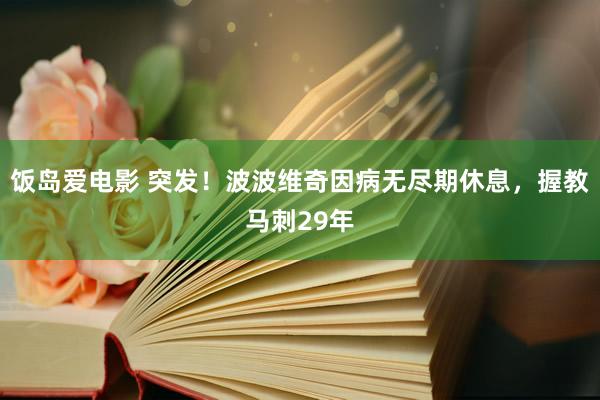 饭岛爱电影 突发！波波维奇因病无尽期休息，握教马刺29年